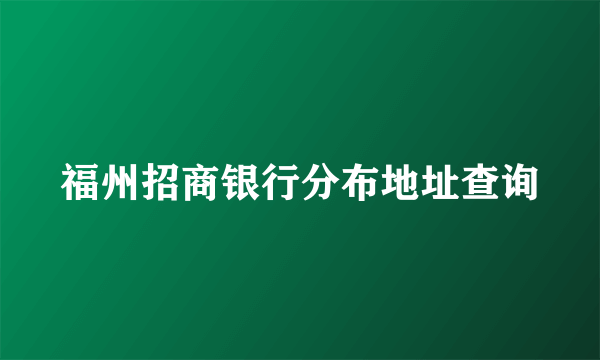 福州招商银行分布地址查询